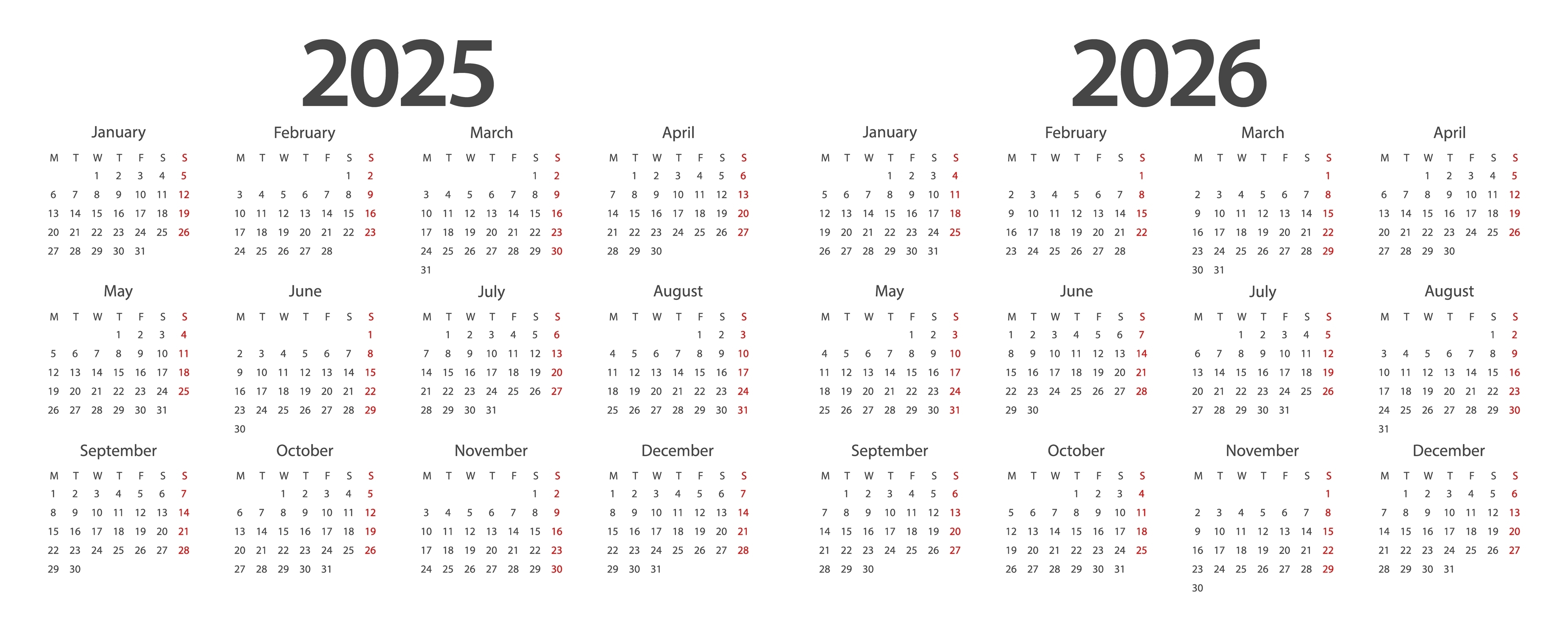 2025

January

| M | T | W | T | F | S | S |
|---|---|---|---|---|---|---|
| | | 1 | 2 | 3 | 4 | 5 |
| 6 | 7 | 8 | 9 | 10 | 11 | 12 |
| 13 | 14 | 15 | 16 | 17 | 18 | 19 |
| 20 | 21 | 22 | 23 | 24 | 25 | 26 |
| 27 | 28 | 29 | 30 | 31 | | |

February

| M | T | W | T | F | S | S |
|---|---|---|---|---|---|---|
| | | | | | 1 | 2 |
| 3 | 4 | 5 | 6 | 7 | 8 | 9 |
| 10 | 11 | 12 | 13 | 14 | 15 | 16 |
| 17 | 18 | 19 | 20 | 21 | 22 | 23 |
| 24 | 25 | 26 | 27 | 28 | | |

March

| M | T | W | T | F | S | S |
|---|---|---|---|---|---|---|
| | | | | | 1 | 2 |
| 3 | 4 | 5 | 6 | 7 | 8 | 9 |
| 10 | 11 | 12 | 13 | 14 | 15 | 16 |
| 17 | 18 | 19 | 20 | 21 | 22 | 23 |
| 24 | 25 | 26 | 27 | 28 | 29 | 30 |
| 31 | | | | | | |

April

| M | T | W | T | F | S | S |
|---|---|---|---|---|---|---|
| | 1 | 2 | 3 | 4 | 5 | 6 |
| 7 | 8 | 9 | 10 | 11 | 12 | 13 |
| 14 | 15 | 16 | 17 | 18 | 19 | 20 |
| 21 | 22 | 23 | 24 | 25 | 26 | 27 |
| 28 | 29 | 30 | | | | |

May

| M | T | W | T | F | S | S |
|---|---|---|---|---|---|---|
| | | | 1 | 2 | 3 | 4 |
| 5 | 6 | 7 | 8 | 9 | 10 | 11 |
| 12 | 13 | 14 | 15 | 16 | 17 | 18 |
| 19 | 20 | 21 | 22 | 23 | 24 | 25 |
| 26 | 27 | 28 | 29 | 30 | 31 | |

June

| M | T | W | T | F | S | S |
|---|---|---|---|---|---|---|
| | | | | | | 1 |
| 2 | 3 | 4 | 5 | 6 | 7 | 8 |
| 9 | 10 | 11 | 12 | 13 | 14 | 15 |
| 16 | 17 | 18 | 19 | 20 | 21 | 22 |
| 23 | 24 | 25 | 26 | 27 | 28 | 29 |
| 30 | | | | | | |

July

| M | T | W | T | F | S | S |
|---|---|---|---|---|---|---|
| | 1 | 2 | 3 | 4 | 5 | 6 |
| 7 | 8 | 9 | 10 | 11 | 12 | 13 |
| 14 | 15 | 16 | 17 | 18 | 19 | 20 |
| 21 | 22 | 23 | 24 | 25 | 26 | 27 |
| 28 | 29 | 30 | 31 | | | |

August

| M | T | W | T | F | S | S |
|---|---|---|---|---|---|---|
| | | | | 1 | 2 | 3 |
| 4 | 5 | 6 | 7 | 8 | 9 | 10 |
| 11 | 12 | 13 | 14 | 15 | 16 | 17 |
| 18 | 19 | 20 | 21 | 22 | 23 | 24 |
| 25 | 26 | 27 | 28 | 29 | 30 | 31 |

September

| M | T | W | T | F | S | S |
|---|---|---|---|---|---|---|
| 1 | 2 | 3 | 4 | 5 | 6 | 7 |
| 8 | 9 | 10 | 11 | 12 | 13 | 14 |
| 15 | 16 | 17 | 18 | 19 | 20 | 21 |
| 22 | 23 | 24 | 25 | 26 | 27 | 28 |
| 29 | 30 | | | | | |

October

| M | T | W | T | F | S | S |
|---|---|---|---|---|---|---|
| | | 1 | 2 | 3 | 4 | 5 |
| 6 | 7 | 8 | 9 | 10 | 11 | 12 |
| 13 | 14 | 15 | 16 | 17 | 18 | 19 |
| 20 | 21 | 22 | 23 | 24 | 25 | 26 |
| 27 | 28 | 29 | 30 | 31 | | |

November

| M | T | W | T | F | S | S |
|---|---|---|---|---|---|---|
| | | | | | 1 | 2 |
| 3 | 4 | 5 | 6 | 7 | 8 | 9 |
| 10 | 11 | 12 | 13 | 14 | 15 | 16 |
| 17 | 18 | 19 | 20 | 21 | 22 | 23 |
| 24 | 25 | 26 | 27 | 28 | 29 | 30 |

December

| M | T | W | T | F | S | S |
|---|---|---|---|---|---|---|
| 1 | 2 | 3 | 4 | 5 | 6 | 7 |
| 8 | 9 | 10 | 11 | 12 | 13 | 14 |
| 15 | 16 | 17 | 18 | 19 | 20 | 21 |
| 22 | 23 | 24 | 25 | 26 | 27 | 28 |
| 29 | 30 | 31 | | | | |

2026

January

| M | T | W | T | F | S | S |
|---|---|---|---|---|---|---|
| | | | 1 | 2 | 3 | 4 |
| 5 | 6 | 7 | 8 | 9 | 10 | 11 |
| 12 | 13 | 14 | 15 | 16 | 17 | 18 |
| 19 | 20 | 21 | 22 | 23 | 24 | 25 |
| 26 | 27 | 28 | 29 | 30 | 31 | |

February

| M | T | W | T | F | S | S |
|---|---|---|---|---|---|---|
| | | | | | | 1 |
| 2 | 3 | 4 | 5 | 6 | 7 | 8 |
| 9 | 10 | 11 | 12 | 13 | 14 | 15 |
| 16 | 17 | 18 | 19 | 20 | 21 | 22 |
| 23 | 24 | 25 | 26 | 27 | 28 | |

March

| M | T | W | T | F | S | S |
|---|---|---|---|---|---|---|
| | | | | | | 1 |
| 2 | 3 | 4 | 5 | 6 | 7 | 8 |
| 9 | 10 | 11 | 12 | 13 | 14 | 15 |
| 16 | 17 | 18 | 19 | 20 | 21 | 22 |
| 23 | 24 | 25 | 26 | 27 | 28 | 29 |
| 30 | 31 | | | | | |

April

| M | T | W | T | F | S | S |
|---|---|---|---|---|---|---|
| | | 1 | 2 | 3 | 4 | 5 |
| 6 | 7 | 8 | 9 | 10 | 11 | 12 |
| 13 | 14 | 15 | 16 | 17 | 18 | 19 |
| 20 | 21 | 22 | 23 | 24 | 25 | 26 |
| 27 | 28 | 29 | 30 | | | |

May

| M | T | W | T | F | S | S |
|---|---|---|---|---|---|---|
| | | | | 1 | 2 | 3 |
| 4 | 5 | 6 | 7 | 8 | 9 | 10 |
| 11 | 12 | 13 | 14 | 15 | 16 | 17 |
| 18 | 19 | 20 | 21 | 22 | 23 | 24 |
| 25 | 26 | 27 | 28 | 29 | 30 | 31 |

June

| M | T | W | T | F | S | S |
|---|---|---|---|---|---|---|
| 1 | 2 | 3 | 4 | 5 | 6 | 7 |
| 8 | 9 | 10 | 11 | 12 | 13 | 14 |
| 15 | 16 | 17 | 18 | 19 | 20 | 21 |
| 22 | 23 | 24 | 25 | 26 | 27 | 28 |
| 29 | 30 | | | | | |

July

| M | T | W | T | F | S | S |
|---|---|---|---|---|---|---|
| | | 1 | 2 | 3 | 4 | 5 |
| 6 | 7 | 8 | 9 | 10 | 11 | 12 |
| 13 | 14 | 15 | 16 | 17 | 18 | 19 |
| 20 | 21 | 22 | 23 | 24 | 25 | 26 |
| 27 | 28 | 29 | 30 | 31 | | |

August

| M | T | W | T | F | S | S |
|---|---|---|---|---|---|---|
| | | | | | 1 | 2 |
| 3 | 4 | 5 | 6 | 7 | 8 | 9 |
| 10 | 11 | 12 | 13 | 14 | 15 | 16 |
| 17 | 18 | 19 | 20 | 21 | 22 | 23 |
| 24 | 25 | 26 | 27 | 28 | 29 | 30 |
| 31 | | | | | | |

September

| M | T | W | T | F | S | S |
|---|---|---|---|---|---|---|
| | 1 | 2 | 3 | 4 | 5 | 6 |
| 7 | 8 | 9 | 10 | 11 | 12 | 13 |
| 14 | 15 | 16 | 17 | 18 | 19 | 20 |
| 21 | 22 | 23 | 24 | 25 | 26 | 27 |
| 28 | 29 | 30 | | | | |

October

| M | T | W | T | F | S | S |
|---|---|---|---|---|---|---|
| | | | 1 | 2 | 3 | 4 |
| 5 | 6 | 7 | 8 | 9 | 10 | 11 |
| 12 | 13 | 14 | 15 | 16 | 17 | 18 |
| 19 | 20 | 21 | 22 | 23 | 24 | 25 |
| 26 | 27 | 28 | 29 | 30 | 31 | |

November

| M | T | W | T | F | S | S |
|---|---|---|---|---|---|---|
| | | | | | | 1 |
| 2 | 3 | 4 | 5 | 6 | 7 | 8 |
| 9 | 10 | 11 | 12 | 13 | 14 | 15 |
| 16 | 17 | 18 | 19 | 20 | 21 | 22 |
| 23 | 24 | 25 | 26 | 27 | 28 | 29 |
| 30 | | | | | | |

December

| M | T | W | T | F | S | S |
|---|---|---|---|---|---|---|
| | 1 | 2 | 3 | 4 | 5 | 6 |
| 7 | 8 | 9 | 10 | 11 | 12 | 13 |
| 14 | 15 | 16 | 17 | 18 | 19 | 20 |
| 21 | 22 | 23 | 24 | 25 | 26 | 27 |
| 28 | 29 | 30 | 31 | | | |